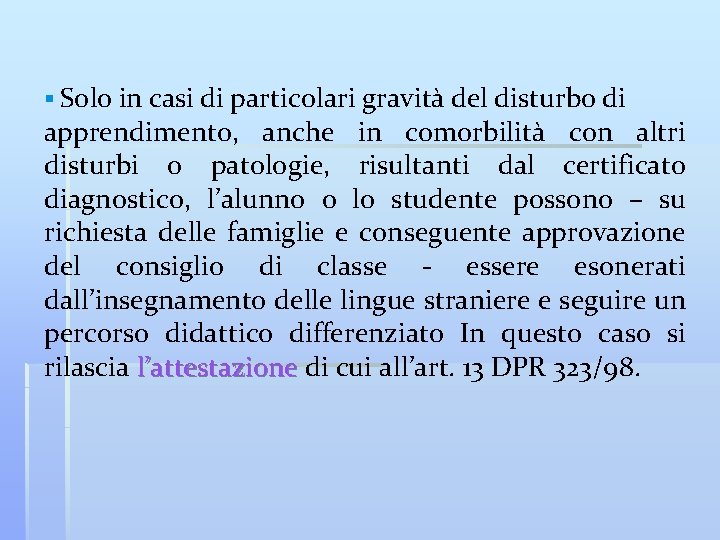 ▪ Solo in casi di particolari gravità del disturbo di apprendimento, anche in comorbilità con altri disturbi o patologie, risultanti dal certificato diagnostico, l’alunno o lo studente possono – su richiesta delle famiglie e conseguente approvazione del consiglio di classe - essere esonerati dall’insegnamento delle lingue straniere e seguire un percorso didattico differenziato In questo caso si rilascia l’attestazione di cui all’art. 13 DPR 323/98.